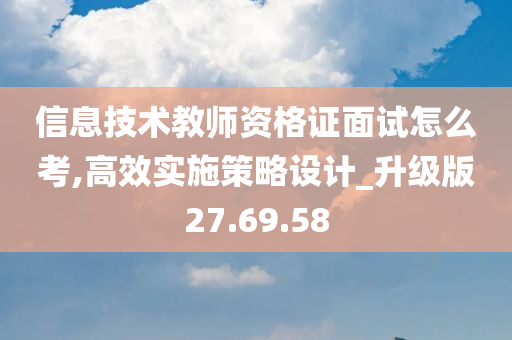 信息技术教师资格证面试怎么考,高效实施策略设计_升级版27.69.58